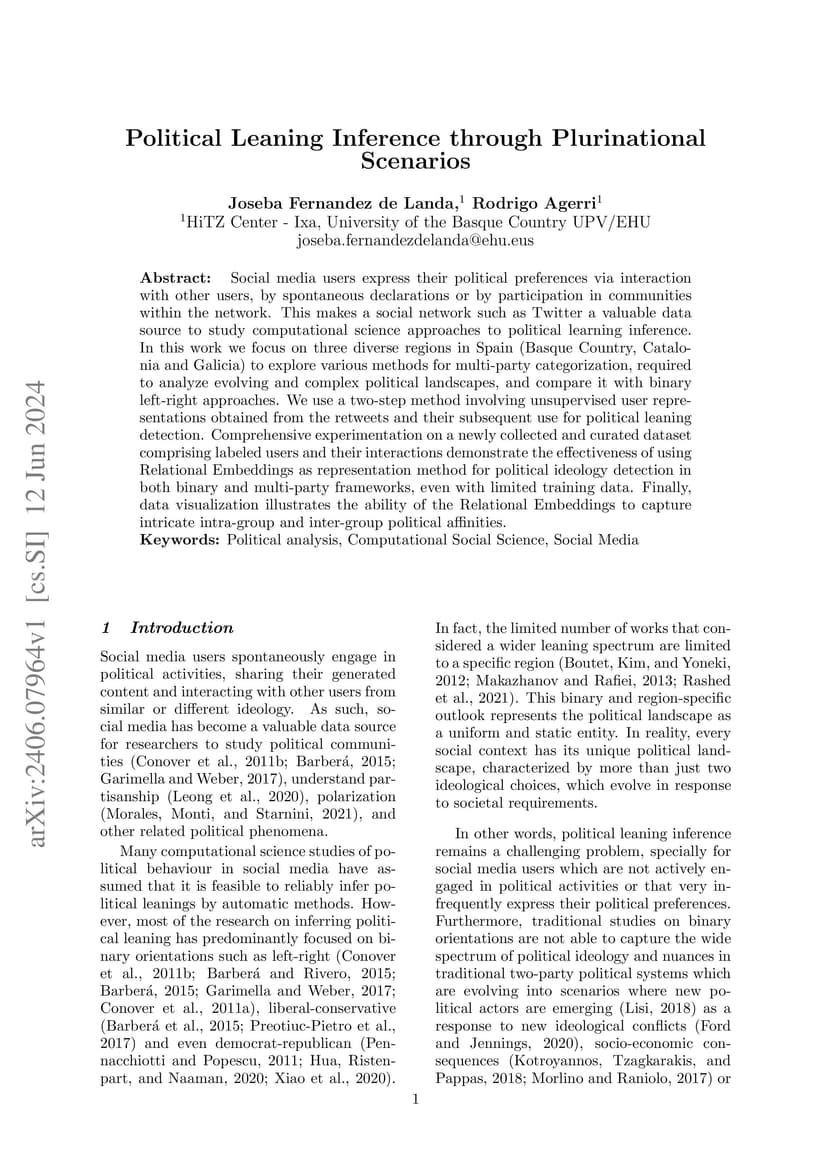 arXiv:2406.07964v1 [cs.SI] 12 Jun 2024

Political Leaning Inference through Plurinational Scenarios

Joseba Fernandez de Landa,$^1$ Rodrigo Agerri$^1$
$^1$HiTZ Center - Ixa, University of the Basque Country UPV/EHU
joseba.fernandezdelanda@ehu.eus

Abstract: Social media users express their political preferences via interaction with other users, by spontaneous declarations or by participation in communities within the network. This makes a social network such as Twitter a valuable data source to study computational science approaches to political learning inference. In this work we focus on three diverse regions in Spain (Basque Country, Catalonia and Galicia) to explore various methods for multi-party categorization, required to analyze evolving and complex political landscapes, and compare it with binary left-right approaches. We use a two-step method involving unsupervised user representations obtained from the retweets and their subsequent use for political leaning detection. Comprehensive experimentation on a newly collected and curated dataset comprising labeled users and their interactions demonstrate the effectiveness of using Relational Embeddings as representation method for political ideology detection in both binary and multi-party frameworks, even with limited training data. Finally, data visualization illustrates the ability of the Relational Embeddings to capture intricate intra-group and inter-group political affinities.
Keywords: Political analysis, Computational Social Science, Social Media

1 Introduction

Social media users spontaneously engage in political activities, sharing their generated content and interacting with other users from similar or different ideology. As such, social media has become a valuable data source for researchers to study political communities (Conover et al., 2011b; Barberá, 2015; Garimella and Weber, 2017), understand partisanship (Leong et al., 2020), polarization (Morales, Monti, and Starnini, 2021), and other related political phenomena.

Many computational science studies of political behaviour in social media have assumed that it is feasible to reliably infer political leanings by automatic methods. However, most of the research on inferring political leaning has predominantly focused on binary orientations such as left-right (Conover et al., 2011b; Barberá and Rivero, 2015; Barberá, 2015; Garimella and Weber, 2017; Conover et al., 2011a), liberal-conservative (Barberá et al., 2015; Preotiuc-Pietro et al., 2017) and even democrat-republican (Pennacchiotti and Popescu, 2011; Hua, Ristenpart, and Naaman, 2020; Xiao et al., 2020).

In fact, the limited number of works that considered a wider leaning spectrum are limited to a specific region (Boutet, Kim, and Yoneki, 2012; Makazhanov and Rafiei, 2013; Rashed et al., 2021). This binary and region-specific outlook represents the political landscape as a uniform and static entity. In reality, every social context has its unique political landscape, characterized by more than just two ideological choices, which evolve in response to societal requirements.

In other words, political leaning inference remains a challenging problem, specially for social media users which are not actively engaged in political activities or that very infrequently express their political preferences. Furthermore, traditional studies on binary orientations are not able to capture the wide spectrum of political ideology and nuances in traditional two-party political systems which are evolving into scenarios where new political actors are emerging (Lisi, 2018) as a response to new ideological conflicts (Ford and Jennings, 2020), socio-economic consequences (Kotroyannos, Tzagkarakis, and Pappas, 2018; Morlino and Raniolo, 2017) or

1